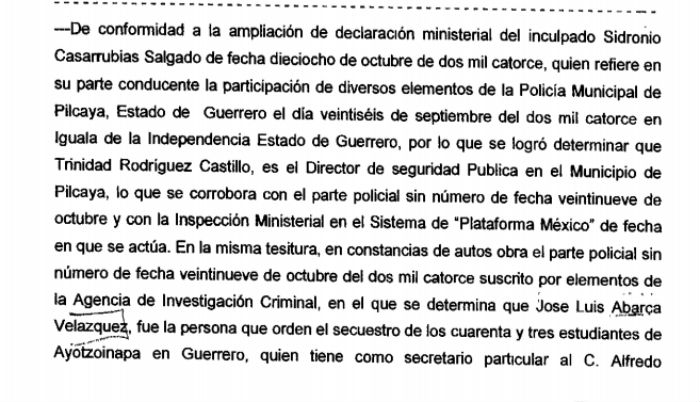 ---De conformidad a la ampliación de declaración ministerial del inculpado Sidronio Casarrubias Salgado de fecha dieciocho de octubre de dos mil catorce, quien refiere en su parte conducente la participación de diversos elementos de la Policía Municipal de Pilcaya, Estado de Guerrero el día veintiséis de septiembre del dos mil catorce en Iguala de la Independencia Estado de Guerrero, por lo que se logró determinar que Trinidad Rodríguez Castillo, es el Director de seguridad Publica en el Municipio de Pilcaya, lo que se corrobora con el parte policial sin número de fecha veintinueve de octubre y con la Inspección Ministerial en el Sistema de "Plataforma México" de fecha en que se actúa. En la misma tesitura, en constancias de autos obra el parte policial sin número de fecha veintinueve de octubre del dos mil catorce suscrito por elementos de la Agencia de Investigación Criminal, en el que se determina que Jose Luis Abarca Velazquez, fue la persona que orden el secuestro de los cuarenta y tres estudiantes de Ayotzoinapa en Guerrero, quien tiene como secretario particular al C. Alfredo